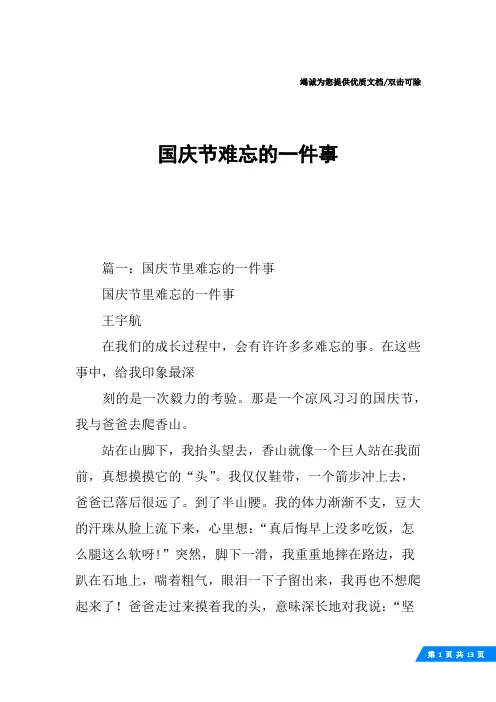 竭诚为您提供优质文档/双击可除

国庆节难忘的一件事

篇一：国庆节里难忘的一件事

国庆节里难忘的一件事

王宇航

在我们的成长过程中，会有许许多多难忘的事。在这些事中，给我印象最深

刻的是一次毅力的考验。那是一个凉风习习的国庆节，我与爸爸去爬香山。

站在山脚下，我抬头望去，香山就像一个巨人站在我面前，真想摸摸它的“头”。我仅仅鞋带，一个箭步冲上去，爸爸已落后很远了。到了半山腰。我的体力渐渐不支，豆大的汗珠从脸上流下来，心里想：“真后悔早上没多吃饭，怎么腿这么软呀！”突然，脚下一滑，我重重地摔在路边，我趴在石地上，喘着粗气，眼泪一下子留出来，我再也不想爬起来了！爸爸走过来摸着我的头，意味深长地对我说：“坚

第 1 页 共 13 页